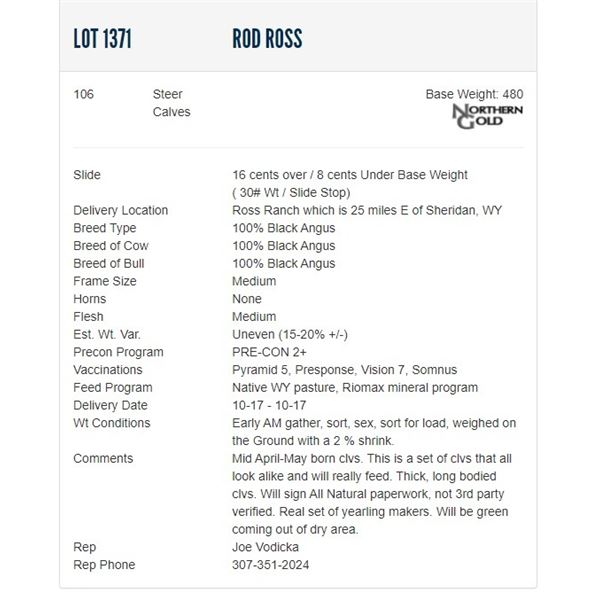 LOT 1371 ROD ROSS

106 Steer Calves

Base Weight: 480

NORTHERN GOLD

| | |
|---|---|
| Slide | 16 cents over / 8 cents Under Base Weight ( 30# Wt / Slide Stop) |
| Delivery Location | Ross Ranch which is 25 miles E of Sheridan, WY |
| Breed Type | 100% Black Angus |
| Breed of Cow | 100% Black Angus |
| Breed of Bull | 100% Black Angus |
| Frame Size | Medium |
| Horns | None |
| Flesh | Medium |
| Est. Wt. Var. | Uneven (15-20% +/-) |
| Precon Program | PRE-CON 2+ |
| Vaccinations | Pyramid 5, Presponse, Vision 7, Somnus |
| Feed Program | Native WY pasture, Riomax mineral program |
| Delivery Date | 10-17 - 10-17 |
| Wt Conditions | Early AM gather, sort, sex, sort for load, weighed on the Ground with a 2 % shrink. |
| Comments | Mid April-May born clvs. This is a set of clvs that all look alike and will really feed. Thick, long bodied clvs. Will sign All Natural paperwork, not 3rd party verified. Real set of yearling makers. Will be green coming out of dry area. |
| Rep | Joe Vodicka |
| Rep Phone | 307-351-2024 |